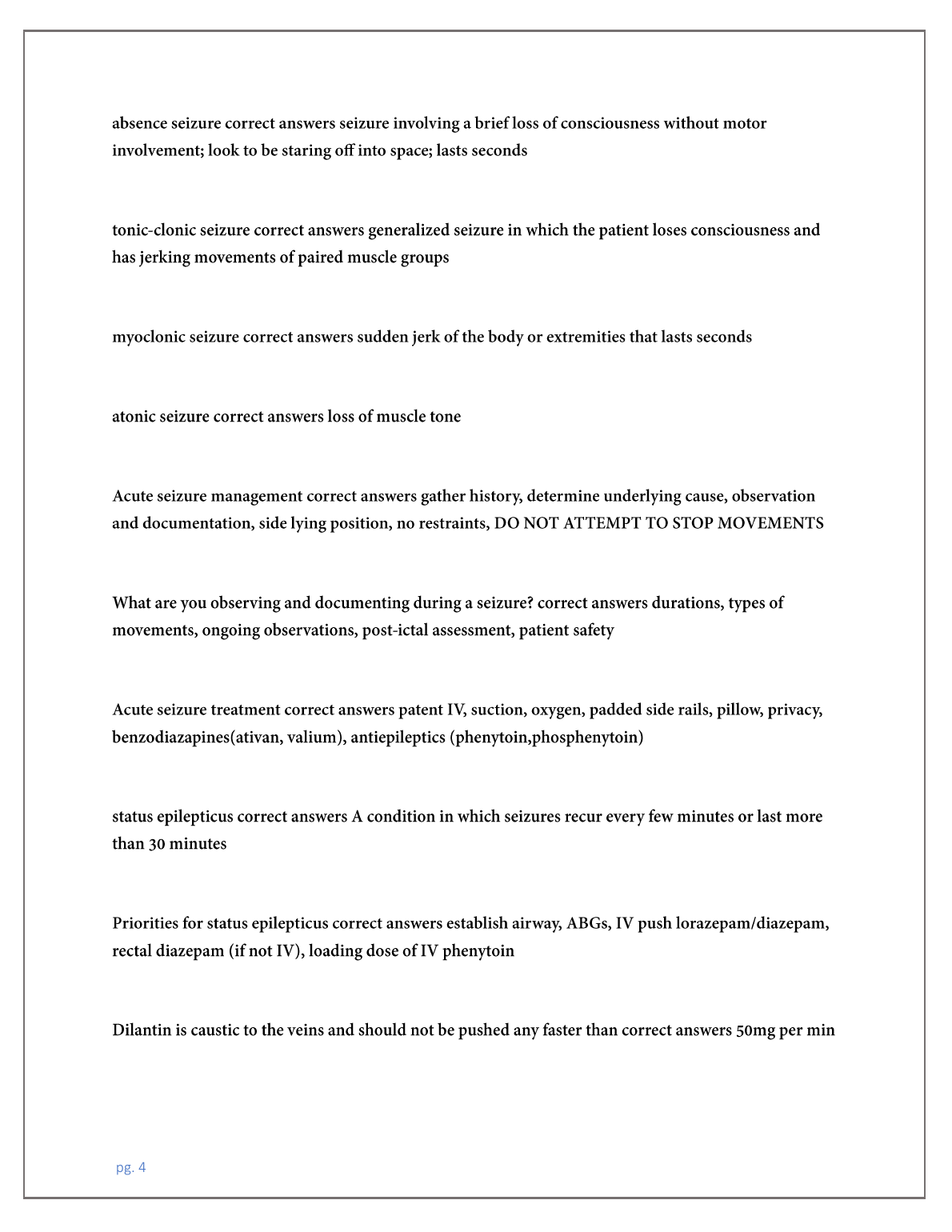 absence seizure correct answers seizure involving a brief loss of consciousness without motor involvement; look to be staring off into space; lasts seconds

tonic-clonic seizure correct answers generalized seizure in which the patient loses consciousness and has jerking movements of paired muscle groups

myoclonic seizure correct answers sudden jerk of the body or extremities that lasts seconds

atonic seizure correct answers loss of muscle tone

Acute seizure management correct answers gather history, determine underlying cause, observation and documentation, side lying position, no restraints, DO NOT ATTEMPT TO STOP MOVEMENTS

What are you observing and documenting during a seizure? correct answers durations, types of movements, ongoing observations, post-ictal assessment, patient safety

Acute seizure treatment correct answers patent IV, suction, oxygen, padded side rails, pillow, privacy, benzodiazapines(ativan, valium), antiepileptics (phenytoin,phosphenytoin)

status epilepticus correct answers A condition in which seizures recur every few minutes or last more than 30 minutes

Priorities for status epilepticus correct answers establish airway, ABGs, IV push lorazepam/diazepam, rectal diazepam (if not IV), loading dose of IV phenytoin

Dilantin is caustic to the veins and should not be pushed any faster than correct answers 50mg per min

pg. 4